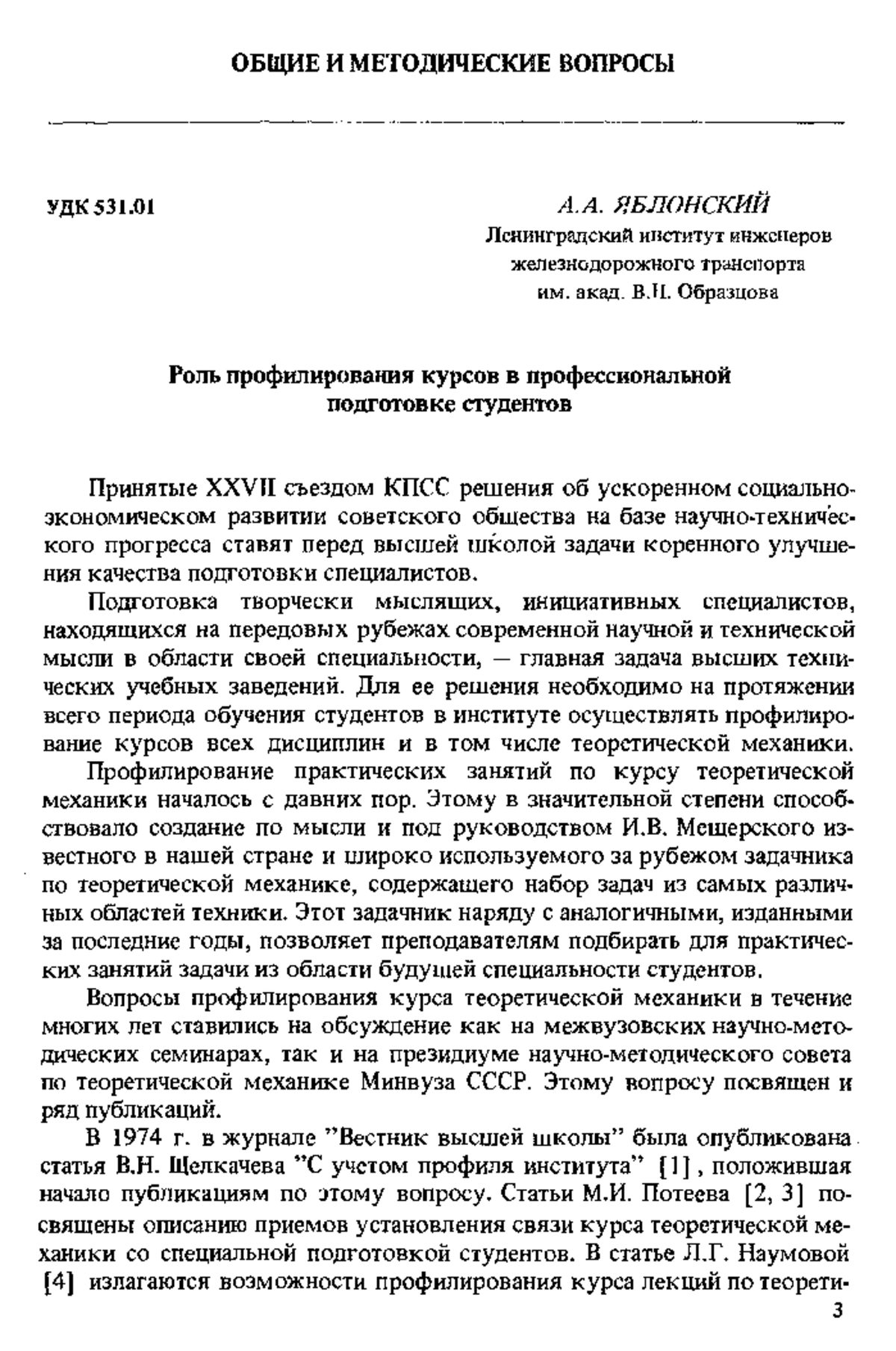 ОБЩИЕ И МЕТОДИЧЕСКИЕ ВОПРОСЫ

УДК 531.01

А.А. ЯБЛОНСКИЙ
Ленинградский институт инженеров железнодорожного транспорта им. акад. В.Н. Образцова

Роль профилирования курсов в профессиональной подготовке студентов

Принятые XXVII съездом КПСС решения об ускоренном социально-экономическом развитии советского общества на базе научно-технического прогресса ставят перед высшей школой задачи коренного улучшения качества подготовки специалистов.

Подготовка творчески мыслящих, инициативных специалистов, находящихся на передовых рубежах современной научной и технической мысли в области своей специальности, — главная задача высших технических учебных заведений. Для ее решения необходимо на протяжении всего периода обучения студентов в институте осуществлять профилирование курсов всех дисциплин и в том числе теоретической механики.

Профилирование практических занятий по курсу теоретической механики началось с давних пор. Этому в значительной степени способствовало создание по мысли и под руководством И.В. Мещерского известного в нашей стране и широко используемого за рубежом задачника по теоретической механике, содержащего набор задач из самых различных областей техники. Этот задачник наряду с аналогичными, изданными за последние годы, позволяет преподавателям подбирать для практических занятий задачи из области будущей специальности студентов.

Вопросы профилирования курса теоретической механики в течение многих лет ставились на обсуждение как на межвузовских научно-методических семинарах, так и на президиуме научно-методического совета по теоретической механике Минвуза СССР. Этому вопросу посвящен и ряд публикаций.

В 1974 г. в журнале "Вестник высшей школы" была опубликована статья В.Н. Щелкачева "С учетом профиля института" [1], положившая начало публикациям по этому вопросу. Статьи М.И. Потеева [2, 3] посвящены описанию приемов установления связи курса теоретической механики со специальной подготовкой студентов. В статье Л.Г. Наумовой [4] излагаются возможности профилирования курса лекций по теорети-

3